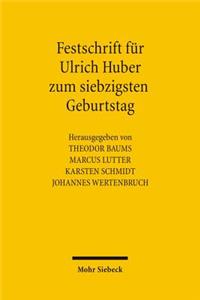 Festschrift für Ulrich Huber zum siebzigsten Geburtstag

Herausgegeben von
THEODOR BAUMS
MARCUS LUTTER
KARSTEN SCHMIDT
JOHANNES WERTENBRUCH

Mohr Siebeck